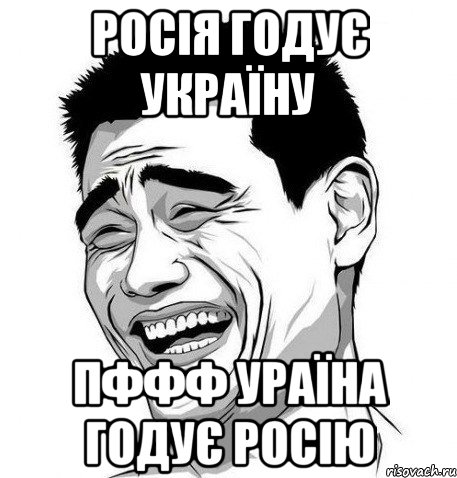 РОСІЯ ГОДУЄ УКРАЇНУ

ПФФФ УРАЇНА ГОДУЄ РОСІЮ

risovach.ru